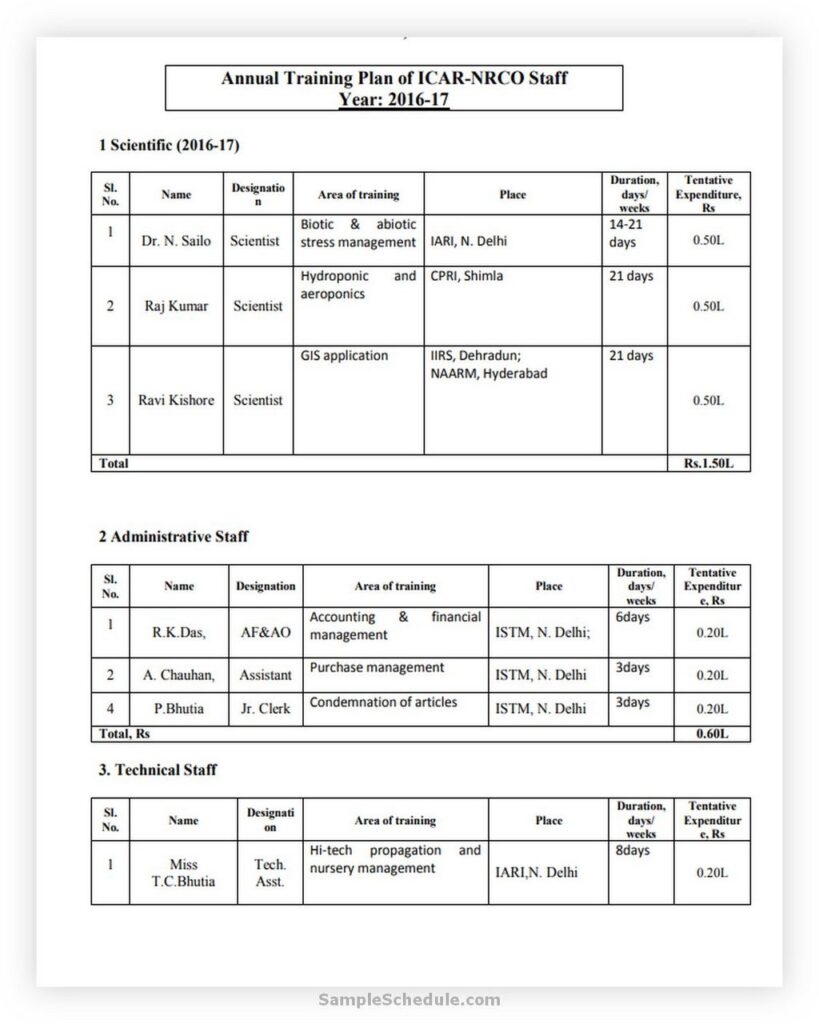 Annual Training Plan of ICAR-NRCO Staff
Year: 2016-17

1 Scientific (2016-17)

| Sl. No. | Name | Designation | Area of training | Place | Duration, days/ weeks | Tentative Expenditure, Rs |
|---|---|---|---|---|---|---|
| 1 | Dr. N. Sailo | Scientist | Biotic & abiotic stress management | IARI, N. Delhi | 14-21 days | 0.50L |
| 2 | Raj Kumar | Scientist | Hydroponic and aeroponics | CPRI, Shimla | 21 days | 0.50L |
| 3 | Ravi Kishore | Scientist | GIS application | IIRS, Dehradun; NAARM, Hyderabad | 21 days | 0.50L |
| Total | | | | | | Rs.1.50L |

2 Administrative Staff

| Sl. No. | Name | Designation | Area of training | Place | Duration, days/ weeks | Tentative Expenditure, Rs |
|---|---|---|---|---|---|---|
| 1 | R.K.Das, | AF&AO | Accounting & financial management | ISTM, N. Delhi; | 6days | 0.20L |
| 2 | A. Chauhan, | Assistant | Purchase management | ISTM, N. Delhi | 3days | 0.20L |
| 4 | P.Bhutia | Jr. Clerk | Condemnation of articles | ISTM, N. Delhi | 3days | 0.20L |
| Total, Rs | | | | | | 0.60L |

3. Technical Staff

| Sl. No. | Name | Designation | Area of training | Place | Duration, days/ weeks | Tentative Expenditure, Rs |
|---|---|---|---|---|---|---|
| 1 | Miss T.C.Bhutia | Tech. Asst. | Hi-tech propagation and nursery management | IARI,N. Delhi | 8days | 0.20L |

SampleSchedule.com